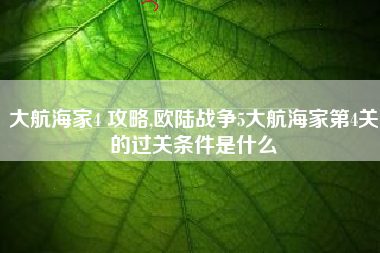 大航海家4 攻略,欧陆战争5大航海家第4关的过关条件是什么